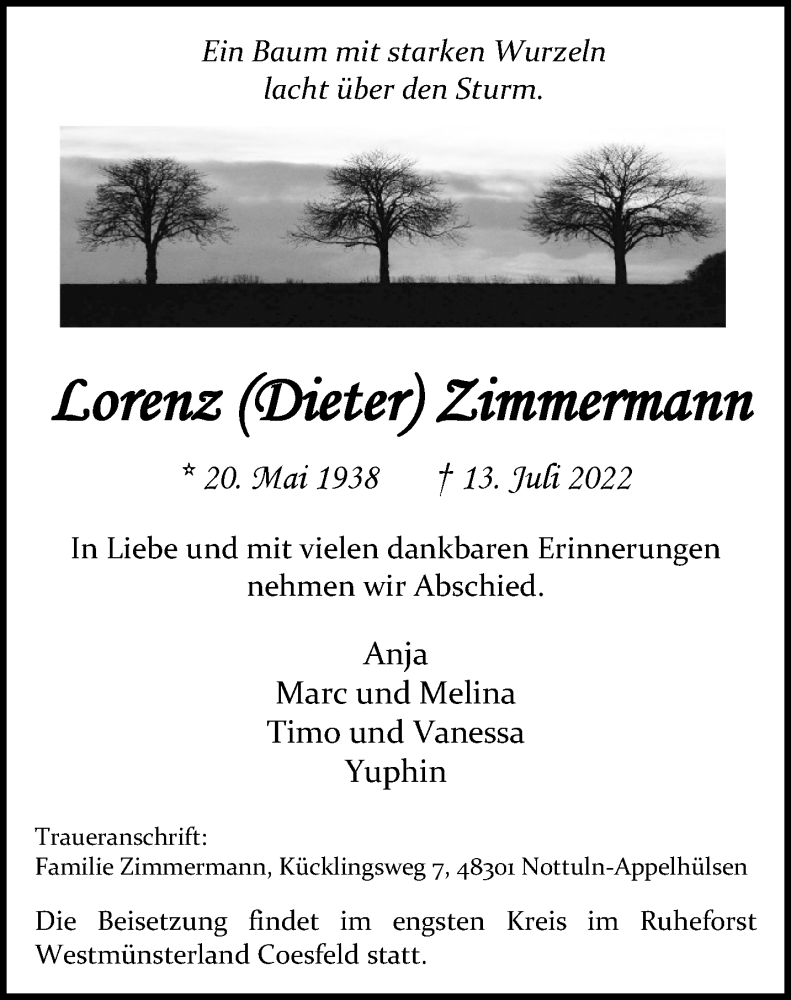 Ein Baum mit starken Wurzeln
lacht über den Sturm.

Lorenz (Dieter) Zimmermann

* 20. Mai 1938 † 13. Juli 2022

In Liebe und mit vielen dankbaren Erinnerungen nehmen wir Abschied.

Anja
Marc und Melina
Timo und Vanessa
Yuphin

Traueranschrift:
Familie Zimmermann, Kücklingsweg 7, 48301 Nottuln-Appelhülsen

Die Beisetzung findet im engsten Kreis im Ruheforst Westmünsterland Coesfeld statt.